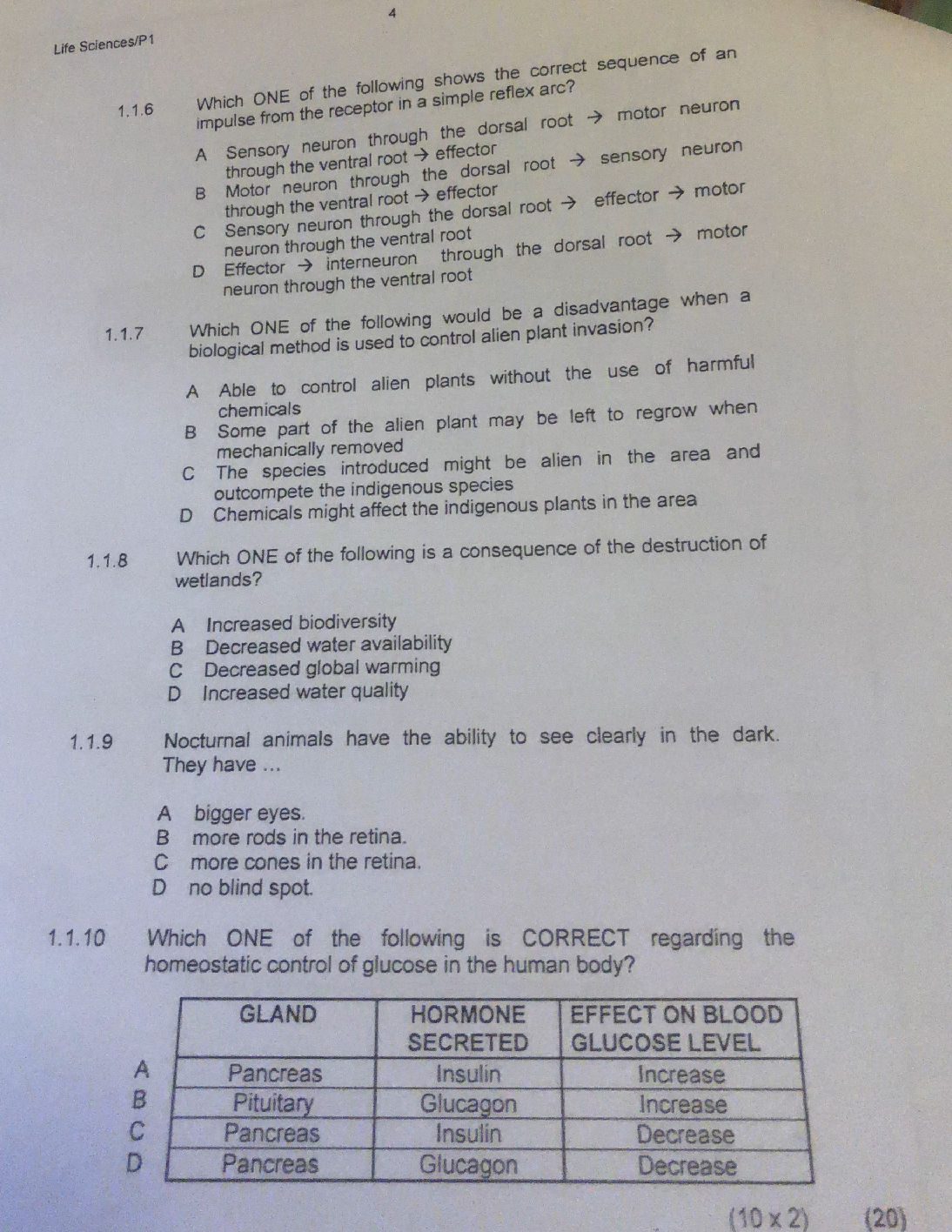 4

Life Sciences/P1

1.1.6 Which ONE of the following shows the correct sequence of an impulse from the receptor in a simple reflex arc?

A Sensory neuron through the dorsal root → motor neuron through the ventral root → effector
B Motor neuron through the dorsal root → sensory neuron through the ventral root → effector
C Sensory neuron through the dorsal root → effector → motor neuron through the ventral root
D Effector → interneuron through the dorsal root → motor neuron through the ventral root

1.1.7 Which ONE of the following would be a disadvantage when a biological method is used to control alien plant invasion?

A Able to control alien plants without the use of harmful chemicals
B Some part of the alien plant may be left to regrow when mechanically removed
C The species introduced might be alien in the area and outcompete the indigenous species
D Chemicals might affect the indigenous plants in the area

1.1.8 Which ONE of the following is a consequence of the destruction of wetlands?

A Increased biodiversity
B Decreased water availability
C Decreased global warming
D Increased water quality

1.1.9 Nocturnal animals have the ability to see clearly in the dark. They have ...

A bigger eyes.
B more rods in the retina.
C more cones in the retina.
D no blind spot.

1.1.10 Which ONE of the following is CORRECT regarding the homeostatic control of glucose in the human body?

| | GLAND | HORMONE SECRETED | EFFECT ON BLOOD GLUCOSE LEVEL |
|---|---|---|---|
| A | Pancreas | Insulin | Increase |
| B | Pituitary | Glucagon | Increase |
| C | Pancreas | Insulin | Decrease |
| D | Pancreas | Glucagon | Decrease |

(10 x 2) (20)